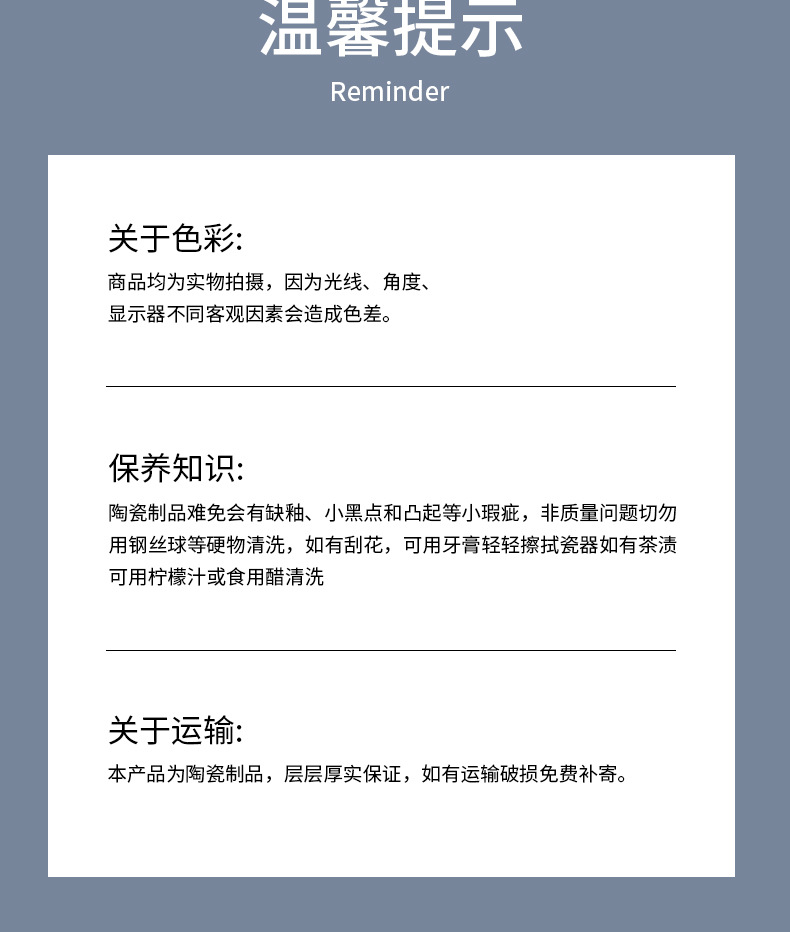 温馨提示

Reminder

关于色彩:

商品均为实物拍摄，因为光线、角度、显示器不同客观因素会造成色差。

保养知识:

陶瓷制品难免会有缺釉、小黑点和凸起等小瑕疵，非质量问题切勿用钢丝球等硬物清洗，如有刮花，可用牙膏轻轻擦拭瓷器如有茶渍可用柠檬汁或食用醋清洗

关于运输:

本产品为陶瓷制品，层层厚实保证，如有运输破损免费补寄。